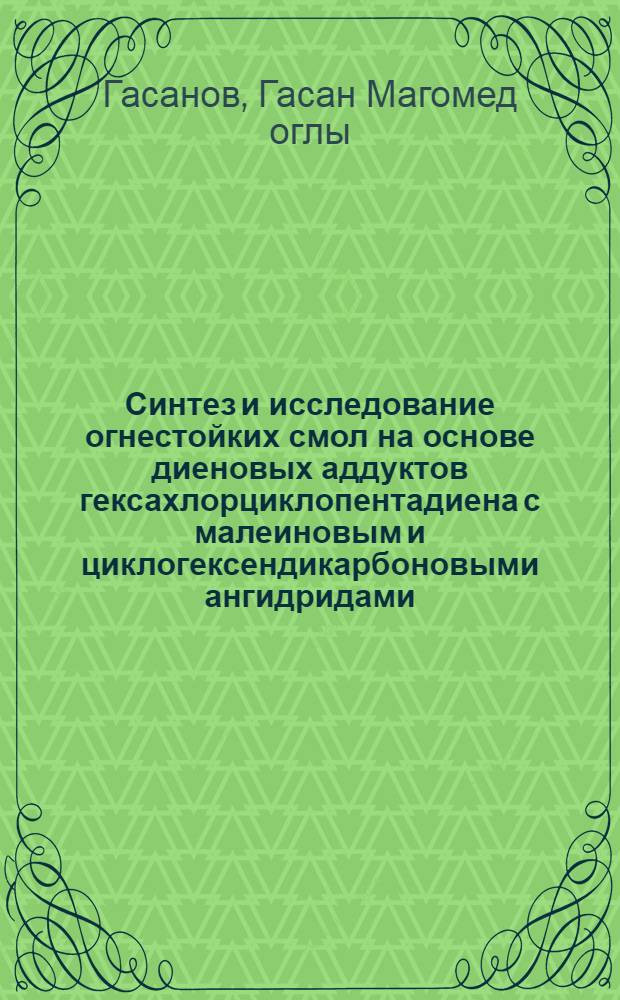 Гасанов, Гасан Магомед оглы

Синтез и исследование огнестойких смол на основе диеновых аддуктов гексахлорциклопентадиена с малеиновым и циклогексендикарбоновыми ангидридами